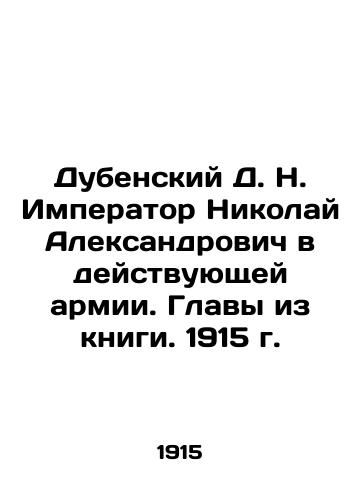 Дубенский Д. Н. Император Николай Александрович в действующей армии. Главы из книги. 1915 г.

1915